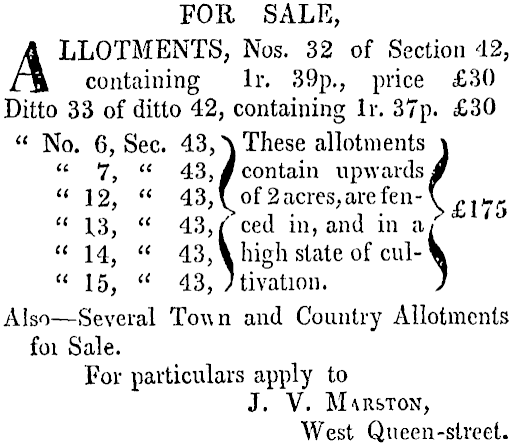 FOR SALE,

ALLOTMENTS, Nos. 32 of Section 42, containing 1r. 39p., price £30
Ditto 33 of ditto 42, containing 1r. 37p. £30

" No. 6, Sec. 43,
" 7, " 43,
" 12, " 43,
" 13, " 43,
" 14, " 43,
" 15, " 43,

These allotments contain upwards of 2 acres, are fenced in, and in a high state of cultivation.

£175

Also—Several Town and Country Allotments for Sale.

For particulars apply to
J. V. MARSTON,
West Queen-street.